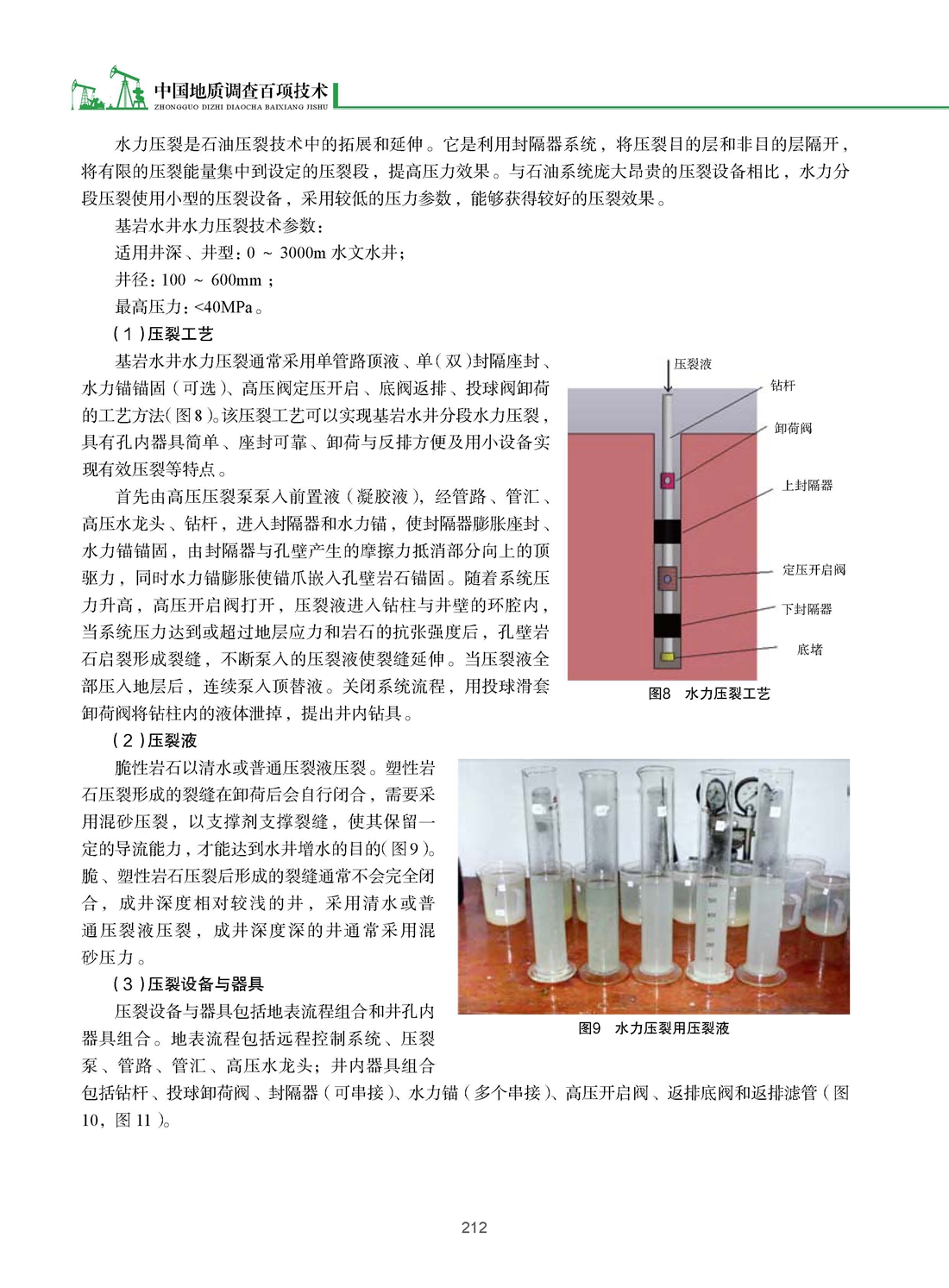 中国地质调查百项技术
ZHONGGUO DIZHI DIAOCHA BAIXIANG JISHU

水力压裂是石油压裂技术中的拓展和延伸。它是利用封隔器系统，将压裂目的层和非目的层隔开，将有限的压裂能量集中到设定的压裂段，提高压力效果。与石油系统庞大昂贵的压裂设备相比，水力分段压裂使用小型的压裂设备，采用较低的压力参数，能够获得较好的压裂效果。

基岩水井水力压裂技术参数：

适用井深、井型：0 ~ 3000m 水文水井；

井径：100 ~ 600mm；

最高压力：<40MPa。

（1）压裂工艺

基岩水井水力压裂通常采用单管路顶液、单（双）封隔座封、水力锚锚固（可选）、高压阀定压开启、底阀返排、投球阀卸荷的工艺方法（图8）。该压裂工艺可以实现基岩水井分段水力压裂，具有孔内器具简单、座封可靠、卸荷与反排方便及用小设备实现有效压裂等特点。

首先由高压压裂泵泵入前置液（凝胶液），经管路、管汇、高压水龙头、钻杆，进入封隔器和水力锚，使封隔器膨胀座封、水力锚锚固，由封隔器与孔壁产生的摩擦力抵消部分向上的顶驱力，同时水力锚膨胀使锚爪嵌入孔壁岩石锚固。随着系统压力升高，高压开启阀打开，压裂液进入钻柱与井壁的环腔内，当系统压力达到或超过地层应力和岩石的抗张强度后，孔壁岩石启裂形成裂缝，不断泵入的压裂液使裂缝延伸。当压裂液全部压入地层后，连续泵入顶替液。关闭系统流程，用投球滑套卸荷阀将钻柱内的液体泄掉，提出井内钻具。

压裂液
钻杆
卸荷阀
上封隔器
定压开启阀
下封隔器
底堵
图8 水力压裂工艺

（2）压裂液

脆性岩石以清水或普通压裂液压裂。塑性岩石压裂形成的裂缝在卸荷后会自行闭合，需要采用混砂压裂，以支撑剂支撑裂缝，使其保留一定的导流能力，才能达到水井增水的目的（图9）。脆、塑性岩石压裂后形成的裂缝通常不会完全闭合，成井深度相对较浅的井，采用清水或普通压裂液压裂，成井深度深的井通常采用混砂压力。

图9 水力压裂用压裂液

（3）压裂设备与器具

压裂设备与器具包括地表流程组合和井孔内器具组合。地表流程包括远程控制系统、压裂泵、管路、管汇、高压水龙头；井内器具组合包括钻杆、投球卸荷阀、封隔器（可串接）、水力锚（多个串接）、高压开启阀、返排底阀和返排滤管（图10，图11）。

212